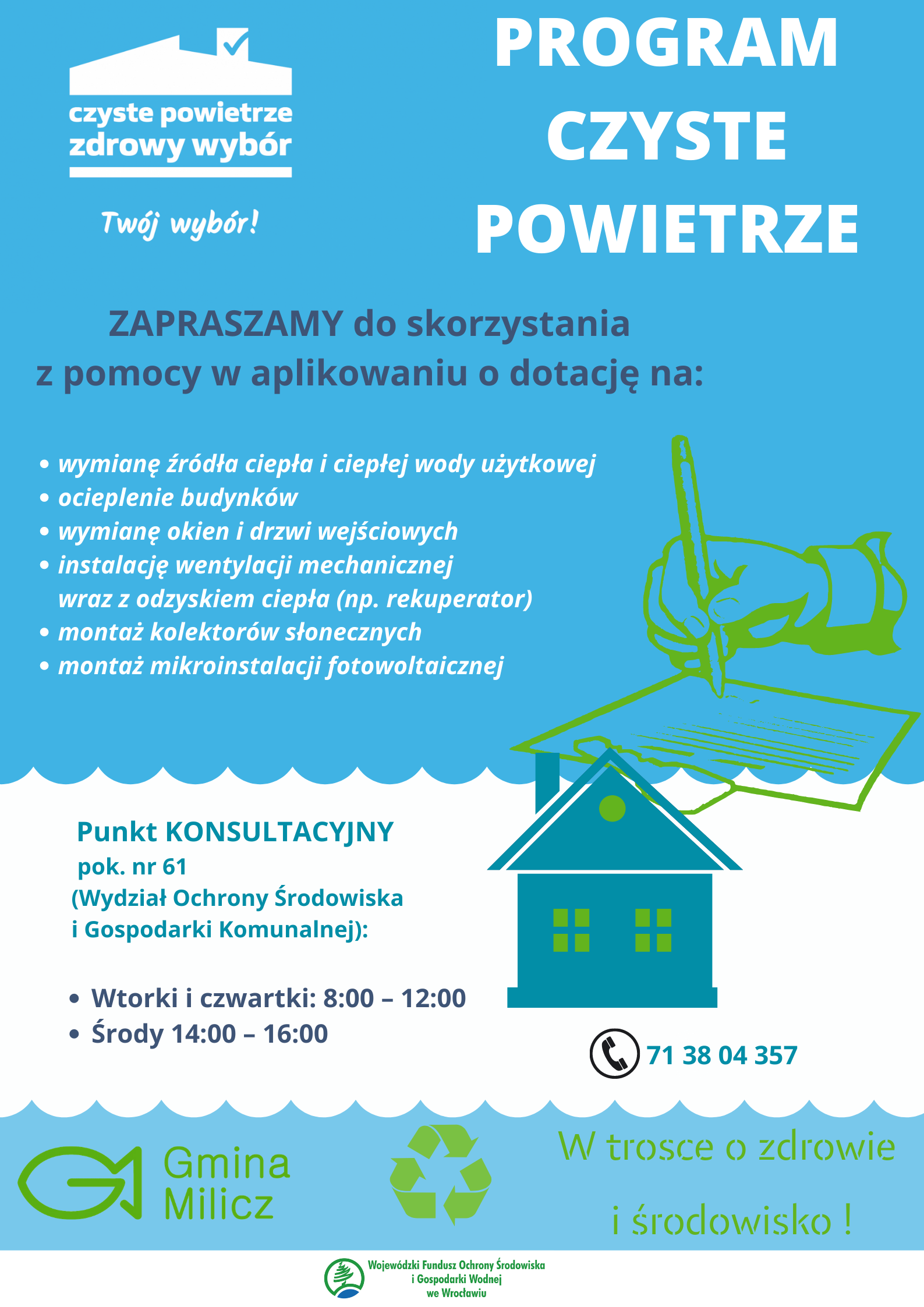 czyste powietrze
zdrowy wybór

Twój wybór!

PROGRAM
CZYSTE
POWIETRZE

ZAPRASZAMY do skorzystania z pomocy w aplikowaniu o dotację na:

• wymianę źródła ciepła i ciepłej wody użytkowej
• ocieplenie budynków
• wymianę okien i drzwi wejściowych
• instalację wentylacji mechanicznej wraz z odzyskiem ciepła (np. rekuperator)
• montaż kolektorów słonecznych
• montaż mikroinstalacji fotowoltaicznej

Punkt KONSULTACYJNY
pok. nr 61
(Wydział Ochrony Środowiska i Gospodarki Komunalnej):

• Wtorki i czwartki: 8:00 – 12:00
• Środy 14:00 – 16:00

71 38 04 357

Gmina
Milicz

W trosce o zdrowie
i środowisko !

Wojewódzki Fundusz Ochrony Środowiska
i Gospodarki Wodnej
we Wrocławiu